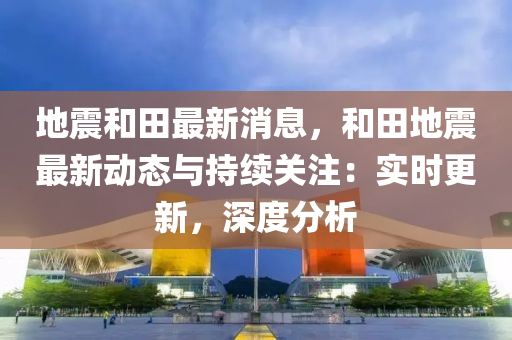 地震和田最新消息，和田地震最新动态与持续关注：实时更新，深度分析